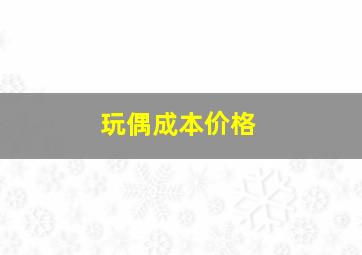 玩偶成本价格